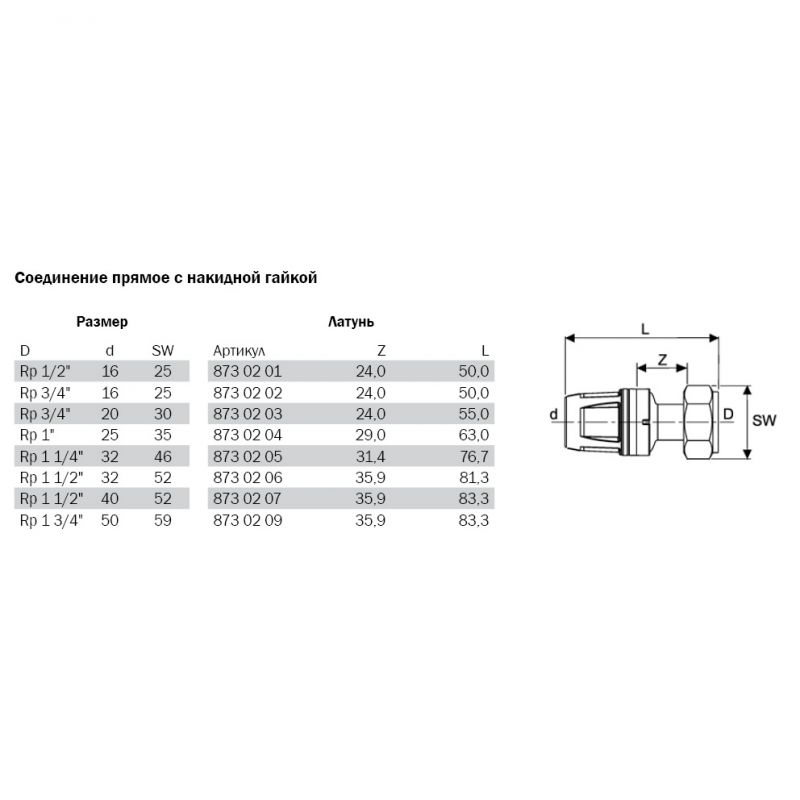 Соединение прямое с накидной гайкой

| Размер | | | Латунь | | |
|---|---|---|---|---|---|
| D | d | SW | Артикул | Z | L |
| Rp 1/2" | 16 | 25 | 873 02 01 | 24,0 | 50,0 |
| Rp 3/4" | 16 | 25 | 873 02 02 | 24,0 | 50,0 |
| Rp 3/4" | 20 | 30 | 873 02 03 | 24,0 | 55,0 |
| Rp 1" | 25 | 35 | 873 02 04 | 29,0 | 63,0 |
| Rp 1 1/4" | 32 | 46 | 873 02 05 | 31,4 | 76,7 |
| Rp 1 1/2" | 32 | 52 | 873 02 06 | 35,9 | 81,3 |
| Rp 1 1/2" | 40 | 52 | 873 02 07 | 35,9 | 83,3 |
| Rp 1 3/4" | 50 | 59 | 873 02 09 | 35,9 | 83,3 |

L
Z
d
D
SW